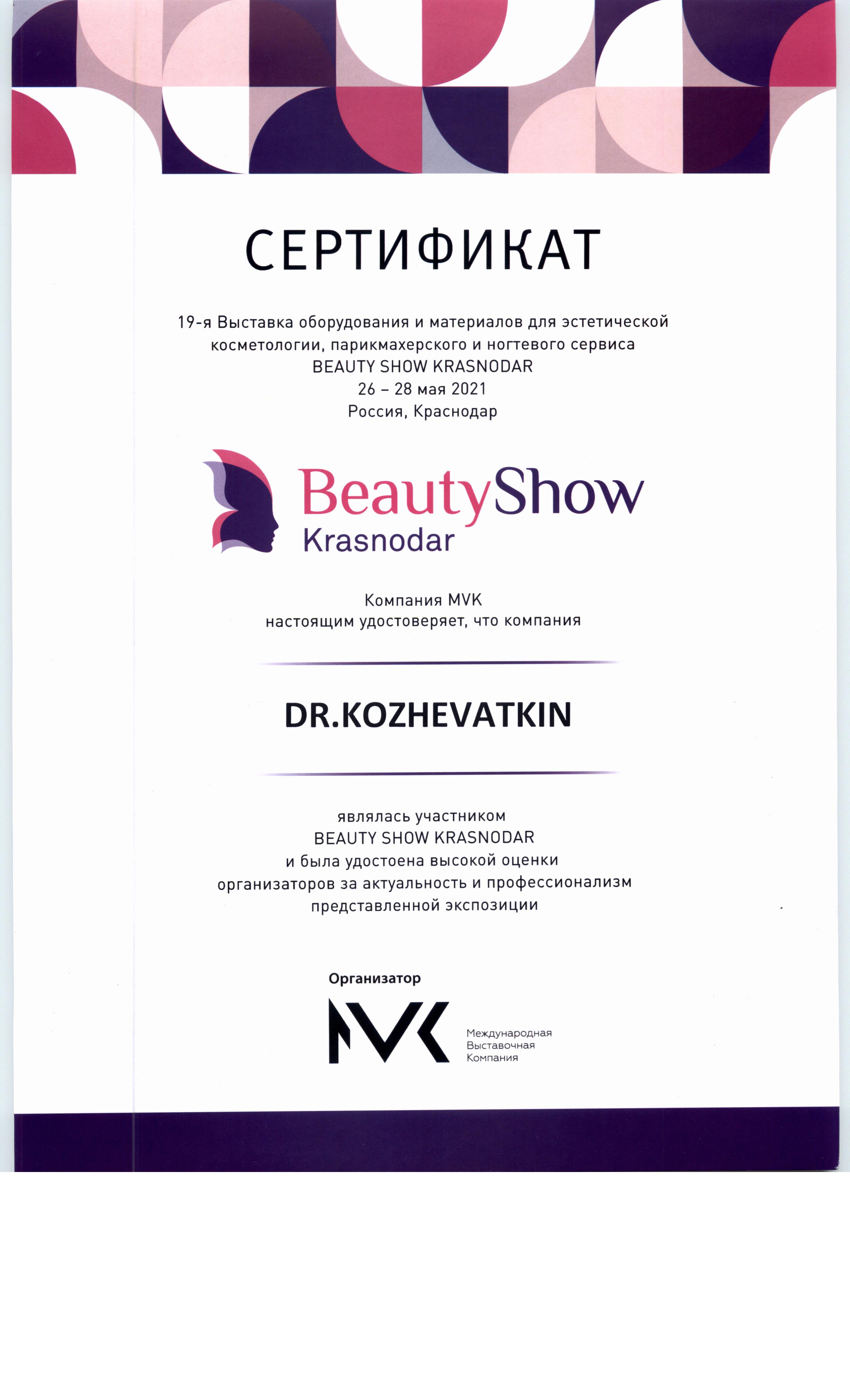 СЕРТИФИКАТ

19-я Выставка оборудования и материалов для эстетической косметологии, парикмахерского и ногтевого сервиса
BEAUTY SHOW KRASNODAR
26 – 28 мая 2021
Россия, Краснодар

BeautyShow
Krasnodar

Компания MVK
настоящим удостоверяет, что компания

DR.KOZHEVATKIN

являлась участником
BEAUTY SHOW KRASNODAR
и была удостоена высокой оценки организаторов за актуальность и профессионализм представленной экспозиции

Организатор

MVK
Международная
Выставочная
Компания